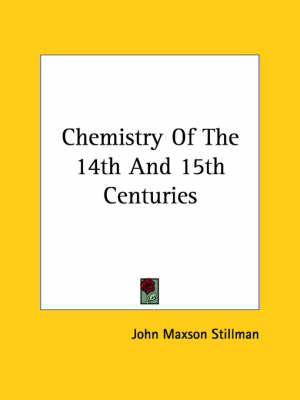 Chemistry Of The 14th And 15th Centuries

John Maxson Stillman